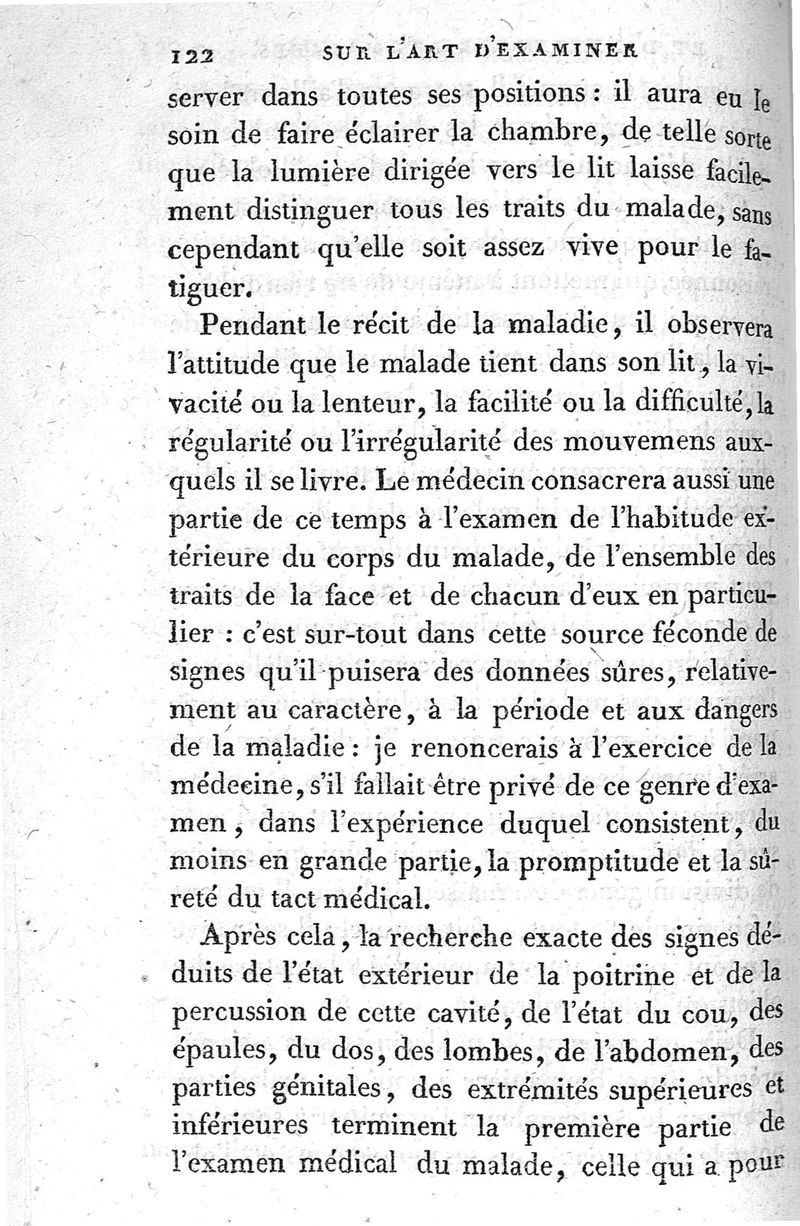 122 SUR L'ART D'EXAMINER

server dans toutes ses positions : il aura eu le soin de faire éclairer la chambre, de telle sorte que la lumière dirigée vers le lit laisse facilement distinguer tous les traits du malade, sans cependant qu'elle soit assez vive pour le fatiguer.

Pendant le récit de la maladie, il observera l'attitude que le malade tient dans son lit, la vivacité ou la lenteur, la facilité ou la difficulté, la régularité ou l'irrégularité des mouvemens auxquels il se livre. Le médecin consacrera aussi une partie de ce temps à l'examen de l'habitude extérieure du corps du malade, de l'ensemble des traits de la face et de chacun d'eux en particulier : c'est sur-tout dans cette source féconde de signes qu'il puisera des données sûres, relativement au caractère, à la période et aux dangers de la maladie : je renoncerais à l'exercice de la médecine, s'il fallait être privé de ce genre d'examen, dans l'expérience duquel consistent, du moins en grande partie, la promptitude et la sûreté du tact médical.

Après cela, la recherche exacte des signes déduits de l'état extérieur de la poitrine et de la percussion de cette cavité, de l'état du cou, des épaules, du dos, des lombes, de l'abdomen, des parties génitales, des extrémités supérieures et inférieures terminent la première partie de l'examen médical du malade, celle qui a pour